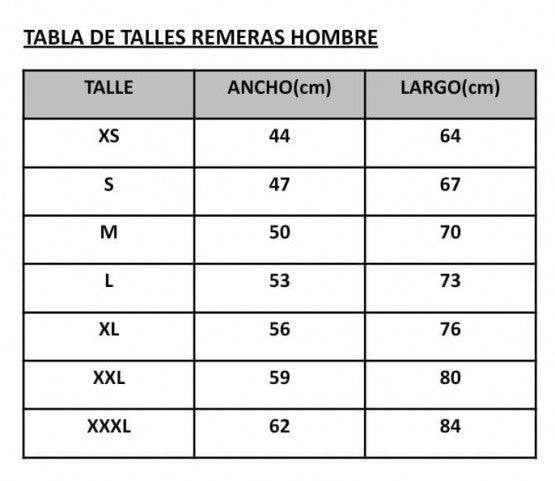 TABLA DE TALLES REMERAS HOMBRE

| TALLE | ANCHO(cm) | LARGO(cm) |
|---|---|---|
| XS | 44 | 64 |
| S | 47 | 67 |
| M | 50 | 70 |
| L | 53 | 73 |
| XL | 56 | 76 |
| XXL | 59 | 80 |
| XXXL | 62 | 84 |